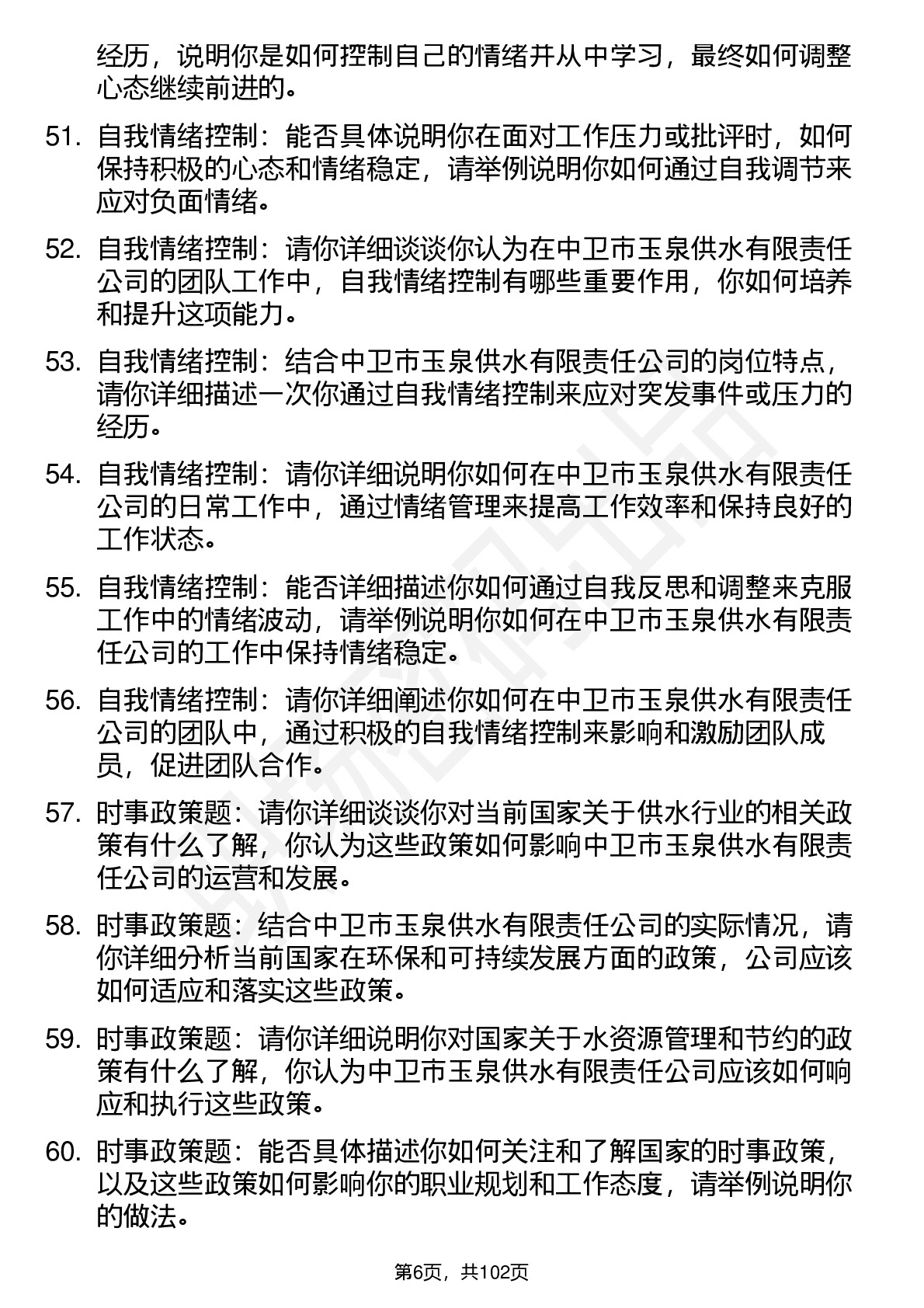 经历，说明你是如何控制自己的情绪并从中学习，最终如何调整心态继续前进的。

51. 自我情绪控制：能否具体说明你在面对工作压力或批评时，如何保持积极的心态和情绪稳定，请举例说明你如何通过自我调节来应对负面情绪。

52. 自我情绪控制：请你详细谈谈你认为在中卫市玉泉供水有限责任公司的团队工作中，自我情绪控制有哪些重要作用，你如何培养和提升这项能力。

53. 自我情绪控制：结合中卫市玉泉供水有限责任公司的岗位特点，请你详细描述一次你通过自我情绪控制来应对突发事件或压力的经历。

54. 自我情绪控制：请你详细说明你如何在中卫市玉泉供水有限责任公司的日常工作中，通过情绪管理来提高工作效率和保持良好的工作状态。

55. 自我情绪控制：能否详细描述你如何通过自我反思和调整来克服工作中的情绪波动，请举例说明你如何在中卫市玉泉供水有限责任公司的工作中保持情绪稳定。

56. 自我情绪控制：请你详细阐述你如何在中卫市玉泉供水有限责任公司的团队中，通过积极的自我情绪控制来影响和激励团队成员，促进团队合作。

57. 时事政策题：请你详细谈谈你对当前国家关于供水行业的相关政策有什么了解，你认为这些政策如何影响中卫市玉泉供水有限责任公司的运营和发展。

58. 时事政策题：结合中卫市玉泉供水有限责任公司的实际情况，请你详细分析当前国家在环保和可持续发展方面的政策，公司应该如何适应和落实这些政策。

59. 时事政策题：请你详细说明你对国家关于水资源管理和节约的政策有什么了解，你认为中卫市玉泉供水有限责任公司应该如何响应和执行这些政策。

60. 时事政策题：能否具体描述你如何关注和了解国家的时事政策，以及这些政策如何影响你的职业规划和工作态度，请举例说明你的做法。

第6页，共102页